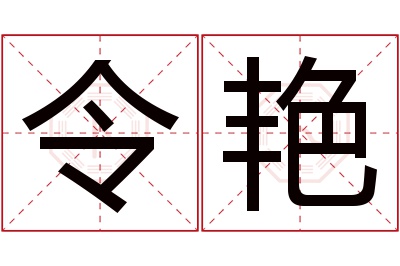 令艳